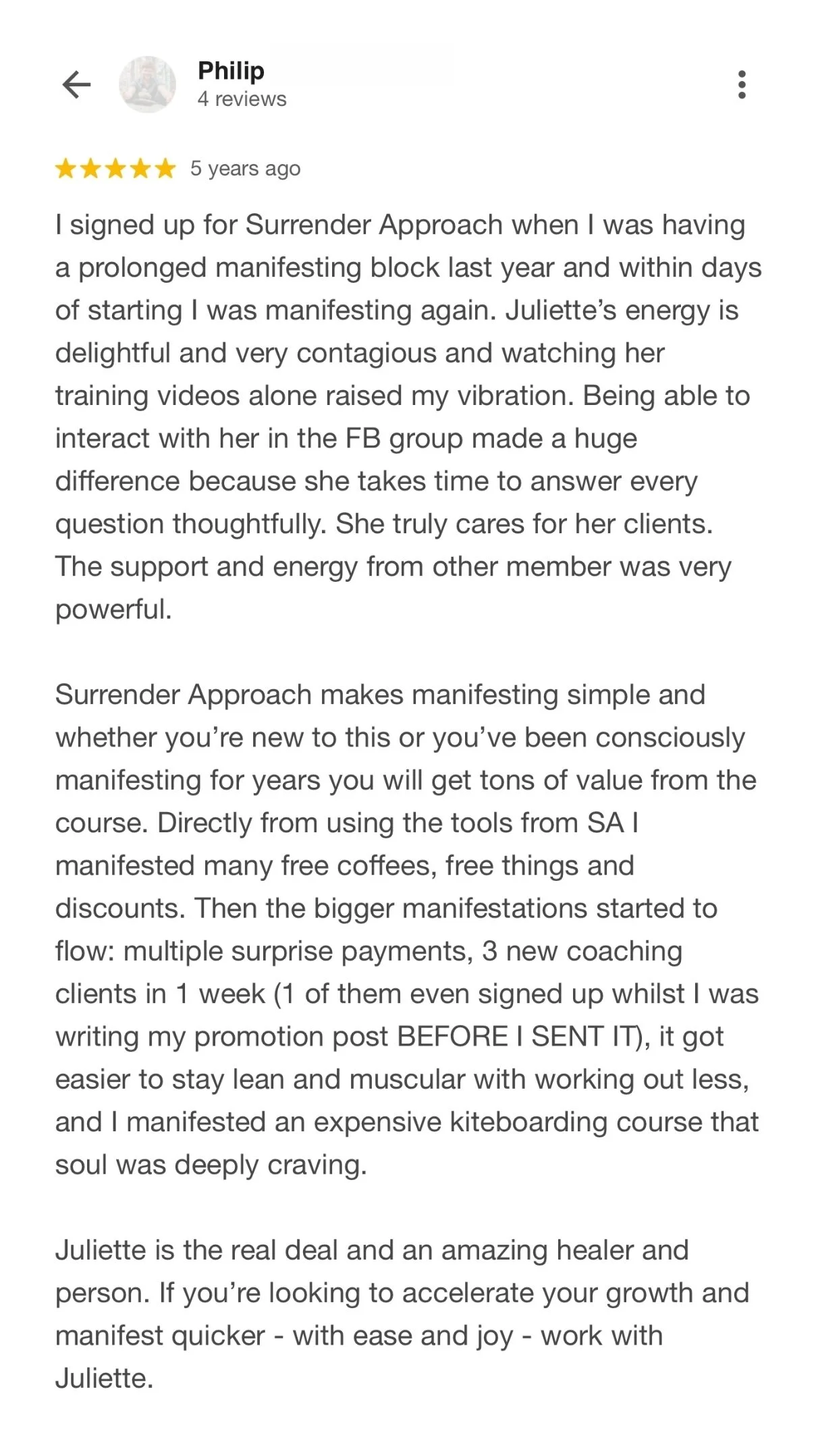 Philip
4 reviews

5 years ago

I signed up for Surrender Approach when I was having a prolonged manifesting block last year and within days of starting I was manifesting again. Juliette's energy is delightful and very contagious and watching her training videos alone raised my vibration. Being able to interact with her in the FB group made a huge difference because she takes time to answer every question thoughtfully. She truly cares for her clients. The support and energy from other member was very powerful.

Surrender Approach makes manifesting simple and whether you're new to this or you've been consciously manifesting for years you will get tons of value from the course. Directly from using the tools from SA I manifested many free coffees, free things and discounts. Then the bigger manifestations started to flow: multiple surprise payments, 3 new coaching clients in 1 week (1 of them even signed up whilst I was writing my promotion post BEFORE I SENT IT), it got easier to stay lean and muscular with working out less, and I manifested an expensive kiteboarding course that soul was deeply craving.

Juliette is the real deal and an amazing healer and person. If you're looking to accelerate your growth and manifest quicker - with ease and joy - work with Juliette.